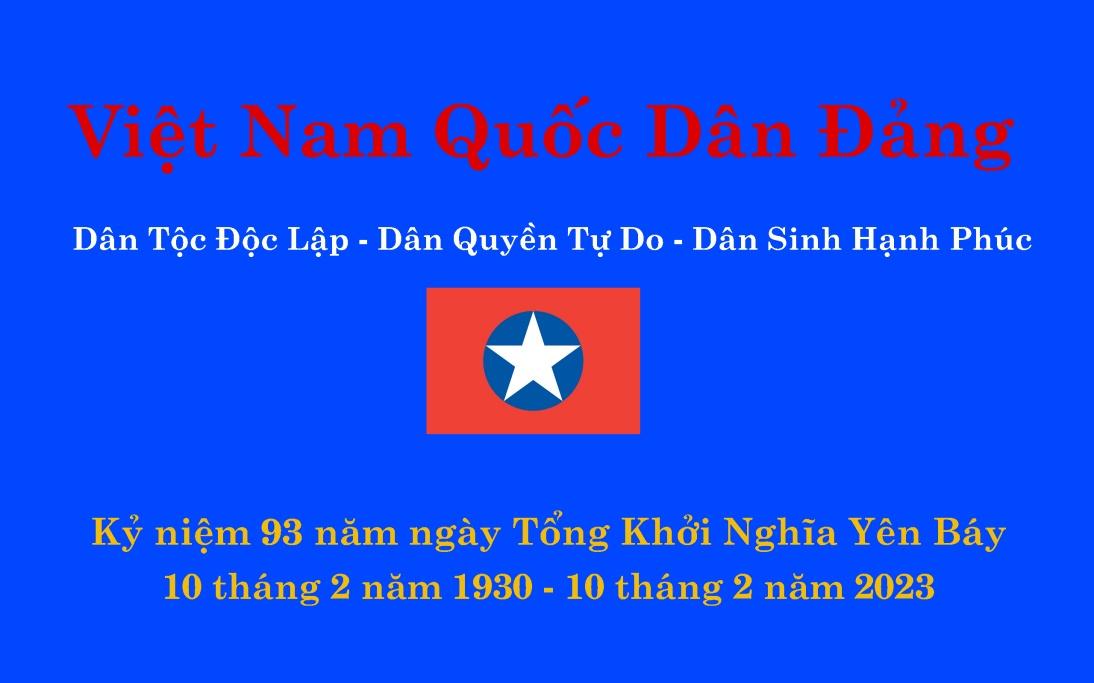 Việt Nam Quốc Dân Đảng

Dân Tộc Độc Lập - Dân Quyền Tự Do - Dân Sinh Hạnh Phúc

Kỷ niệm 93 năm ngày Tổng Khởi Nghĩa Yên Báy
10 tháng 2 năm 1930 - 10 tháng 2 năm 2023